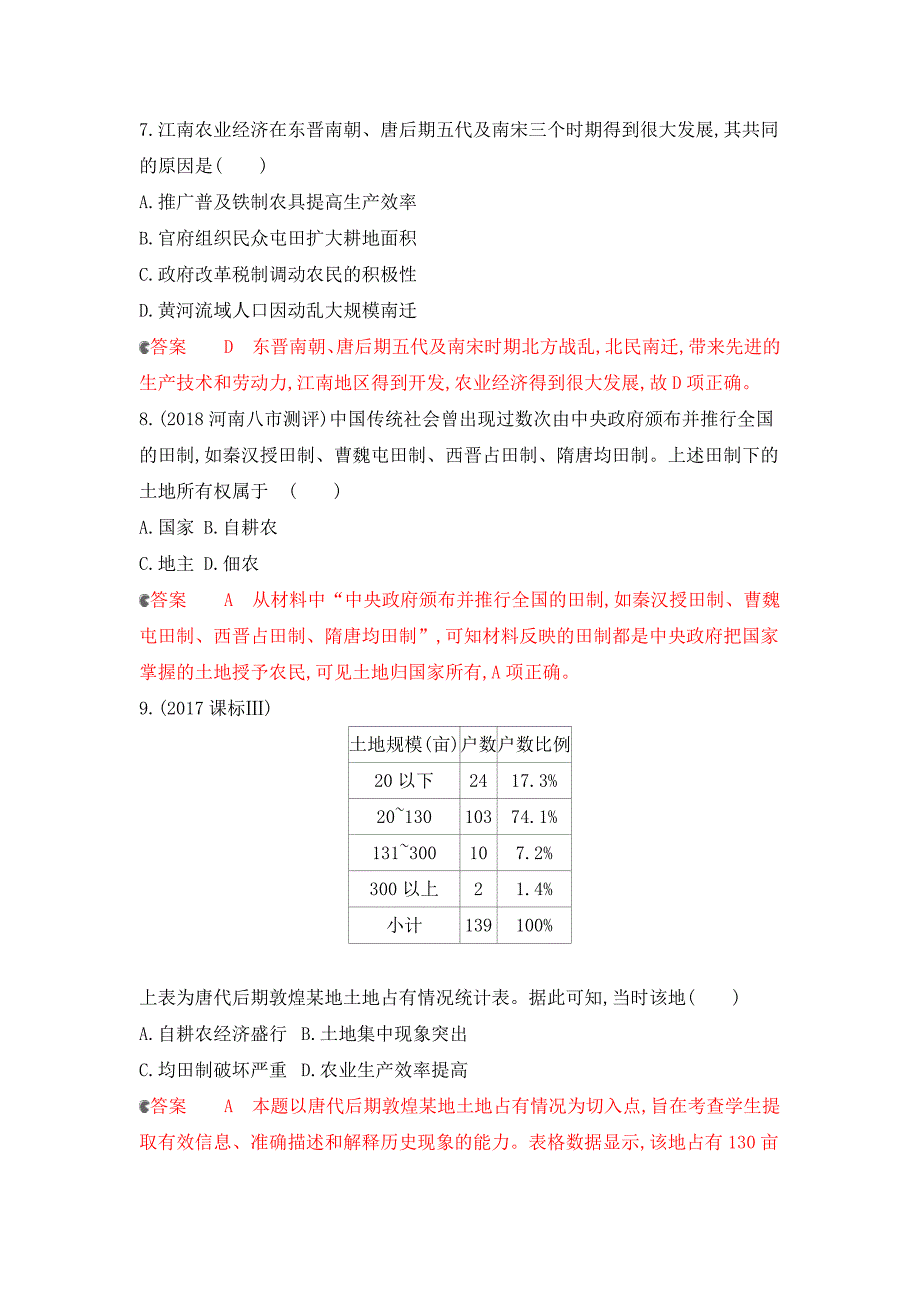 7.江南农业经济在东晋南朝、唐后期五代及南宋三个时期得到很大发展,其共同的原因是(　　)

A.推广普及铁制农具提高生产效率

B.官府组织民众屯田扩大耕地面积

C.政府改革税制调动农民的积极性

D.黄河流域人口因动乱大规模南迁

答案　D　东晋南朝、唐后期五代及南宋时期北方战乱,北民南迁,带来先进的生产技术和劳动力,江南地区得到开发,农业经济得到很大发展,故D项正确。

8.(2018河南八市测评)中国传统社会曾出现过数次由中央政府颁布并推行全国的田制,如秦汉授田制、曹魏屯田制、西晋占田制、隋唐均田制。上述田制下的土地所有权属于　(　　)

A.国家 B.自耕农

C.地主 D.佃农

答案　A　从材料中“中央政府颁布并推行全国的田制,如秦汉授田制、曹魏屯田制、西晋占田制、隋唐均田制”,可知材料反映的田制都是中央政府把国家掌握的土地授予农民,可见土地归国家所有,A项正确。

9.(2017课标Ⅲ)

| 土地规模(亩) | 户数 | 户数比例 |
|---|---|---|
| 20以下 | 24 | 17.3% |
| 20~130 | 103 | 74.1% |
| 131~300 | 10 | 7.2% |
| 300以上 | 2 | 1.4% |
| 小计 | 139 | 100% |

上表为唐代后期敦煌某地土地占有情况统计表。据此可知,当时该地(　　)

A.自耕农经济盛行 B.土地集中现象突出

C.均田制破坏严重 D.农业生产效率提高

答案　A　本题以唐代后期敦煌某地土地占有情况为切入点,旨在考查学生提取有效信息、准确描述和解释历史现象的能力。表格数据显示,该地占有130亩